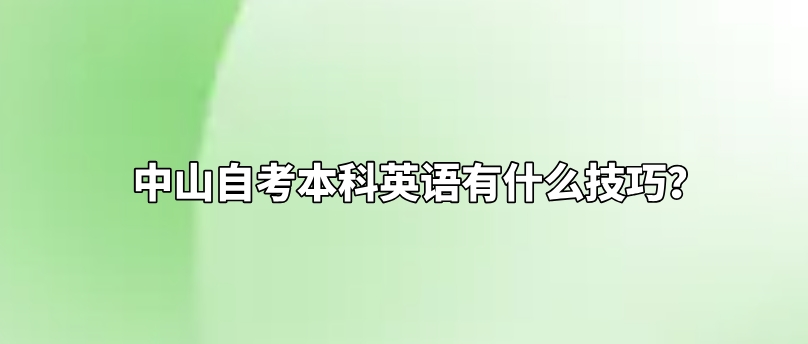 中山自考本科英语有什么技巧?